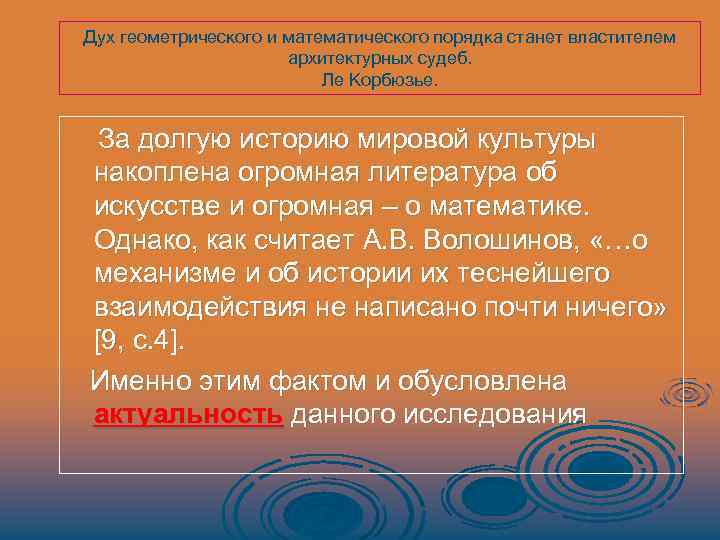 Дух геометрического и математического порядка станет властителем архитектурных судеб.
Ле Корбюзье.

За долгую историю мировой культуры накоплена огромная литература об искусстве и огромная – о математике. Однако, как считает А.В. Волошинов, «…о механизме и об истории их теснейшего взаимодействия не написано почти ничего» [9, с.4].

Именно этим фактом и обусловлена актуальность данного исследования